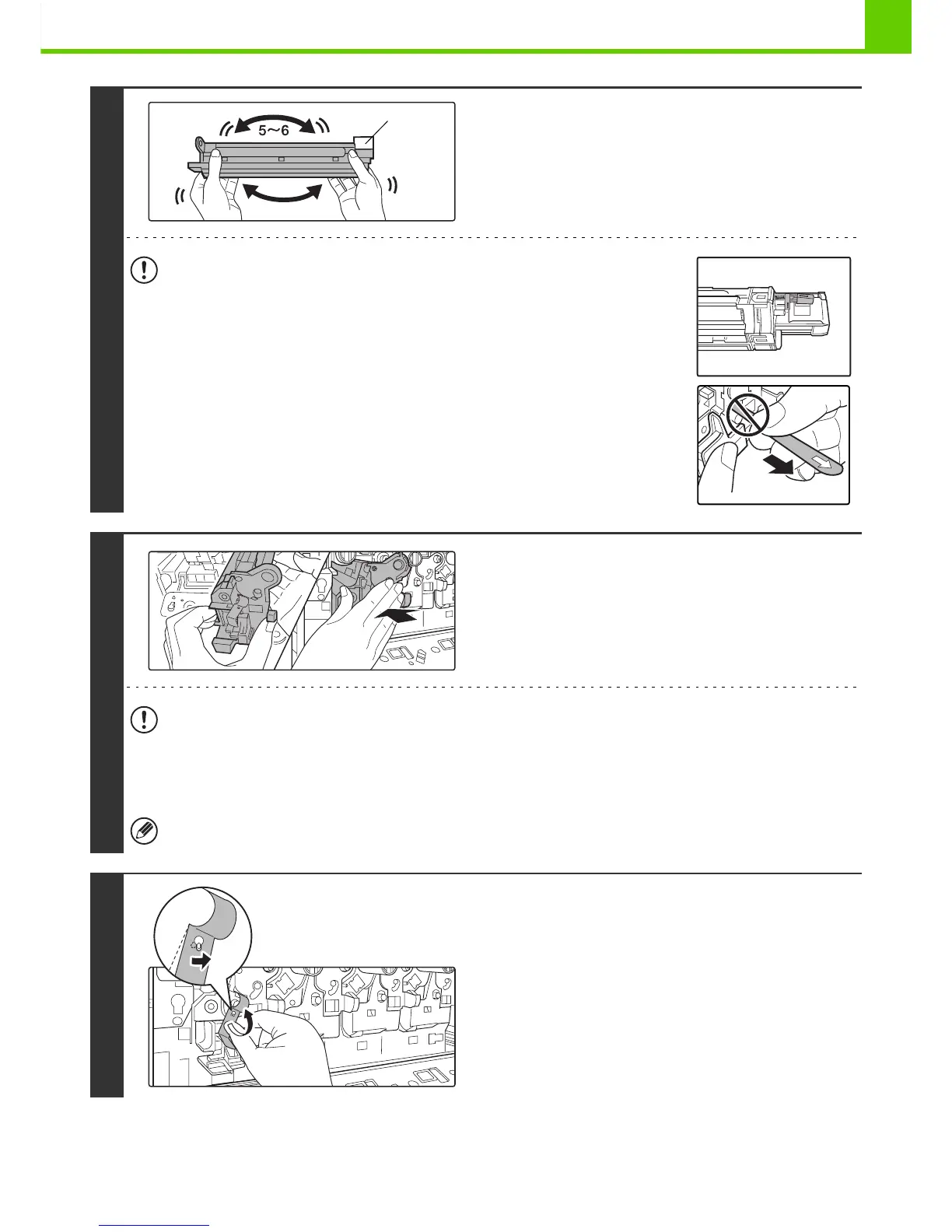 5～6